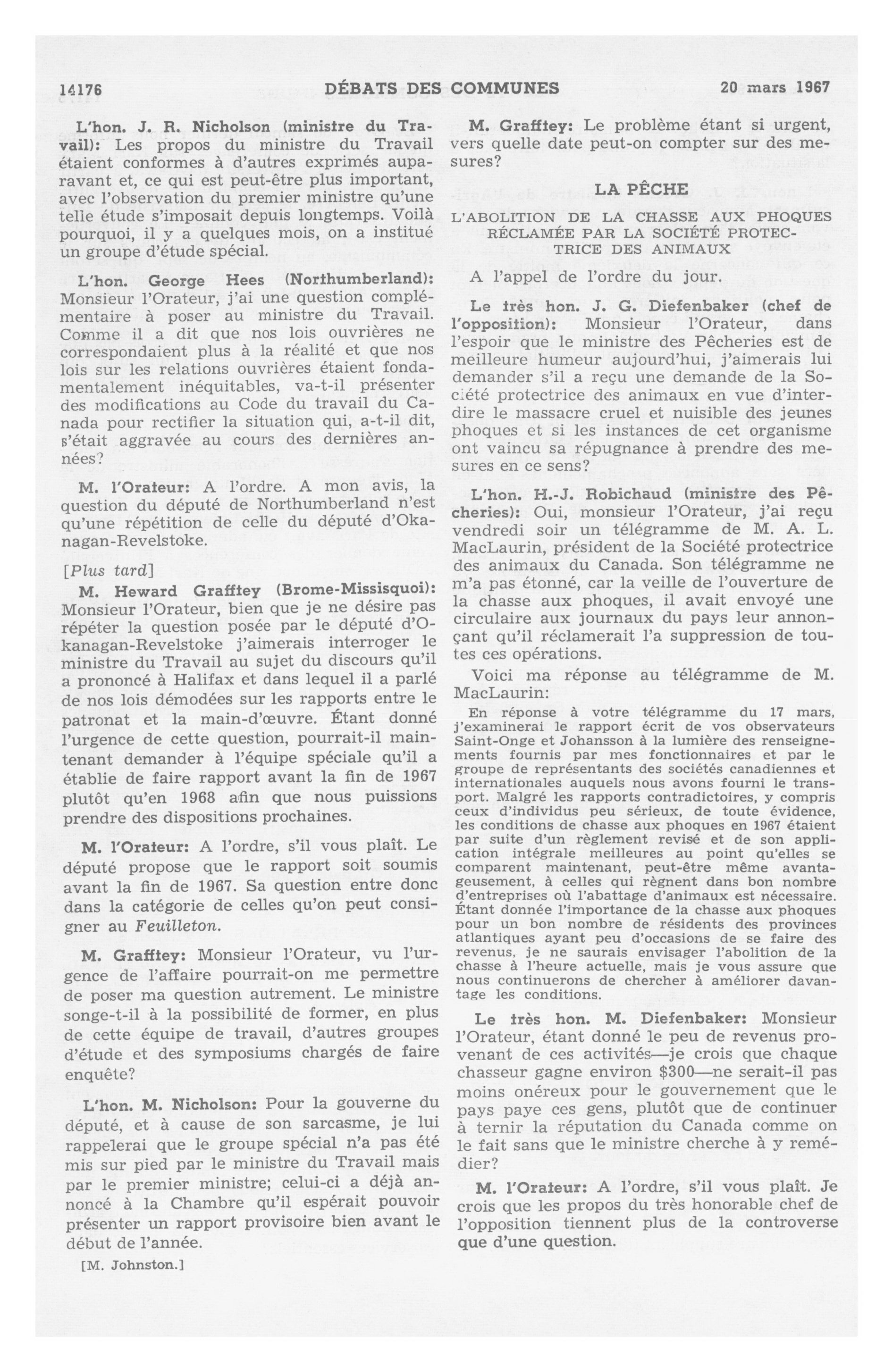 14176 DÉBATS DES COMMUNES 20 mars 1967

L'hon. J. R. Nicholson (ministre du Travail): Les propos du ministre du Travail étaient conformes à d'autres exprimés auparavant et, ce qui est peut-être plus important, avec l'observation du premier ministre qu'une telle étude s'imposait depuis longtemps. Voilà pourquoi, il y a quelques mois, on a institué un groupe d'étude spécial.

L'hon. George Hees (Northumberland): Monsieur l'Orateur, j'ai une question complémentaire à poser au ministre du Travail. Comme il a dit que nos lois ouvrières ne correspondaient plus à la réalité et que nos lois sur les relations ouvrières étaient fondamentalement inéquitables, va-t-il présenter des modifications au Code du travail du Canada pour rectifier la situation qui, a-t-il dit, s'était aggravée au cours des dernières années?

M. l'Orateur: A l'ordre. A mon avis, la question du député de Northumberland n'est qu'une répétition de celle du député d'Okanagan-Revelstoke.

[Plus tard]

M. Heward Grafftey (Brome-Missisquoi): Monsieur l'Orateur, bien que je ne désire pas répéter la question posée par le député d'Okanagan-Revelstoke j'aimerais interroger le ministre du Travail au sujet du discours qu'il a prononcé à Halifax et dans lequel il a parlé de nos lois démodées sur les rapports entre le patronat et la main-d'œuvre. Étant donné l'urgence de cette question, pourrait-il maintenant demander à l'équipe spéciale qu'il a établie de faire rapport avant la fin de 1967 plutôt qu'en 1968 afin que nous puissions prendre des dispositions prochaines.

M. l'Orateur: A l'ordre, s'il vous plaît. Le député propose que le rapport soit soumis avant la fin de 1967. Sa question entre donc dans la catégorie de celles qu'on peut consigner au Feuilleton.

M. Grafftey: Monsieur l'Orateur, vu l'urgence de l'affaire pourrait-on me permettre de poser ma question autrement. Le ministre songe-t-il à la possibilité de former, en plus de cette équipe de travail, d'autres groupes d'étude et des symposiums chargés de faire enquête?

L'hon. M. Nicholson: Pour la gouverne du député, et à cause de son sarcasme, je lui rappelerai que le groupe spécial n'a pas été mis sur pied par le ministre du Travail mais par le premier ministre; celui-ci a déjà annoncé à la Chambre qu'il espérait pouvoir présenter un rapport provisoire bien avant le début de l'année.

[M. Johnston.]

M. Grafftey: Le problème étant si urgent, vers quelle date peut-on compter sur des mesures?

LA PÊCHE

L'ABOLITION DE LA CHASSE AUX PHOQUES RÉCLAMÉE PAR LA SOCIÉTÉ PROTECTRICE DES ANIMAUX

A l'appel de l'ordre du jour.

Le très hon. J. G. Diefenbaker (chef de l'opposition): Monsieur l'Orateur, dans l'espoir que le ministre des Pêcheries est de meilleure humeur aujourd'hui, j'aimerais lui demander s'il a reçu une demande de la Société protectrice des animaux en vue d'interdire le massacre cruel et nuisible des jeunes phoques et si les instances de cet organisme ont vaincu sa répugnance à prendre des mesures en ce sens?

L'hon. H.-J. Robichaud (ministre des Pêcheries): Oui, monsieur l'Orateur, j'ai reçu vendredi soir un télégramme de M. A. L. MacLaurin, président de la Société protectrice des animaux du Canada. Son télégramme ne m'a pas étonné, car la veille de l'ouverture de la chasse aux phoques, il avait envoyé une circulaire aux journaux du pays leur annonçant qu'il réclamerait l'a suppression de toutes ces opérations.

Voici ma réponse au télégramme de M. MacLaurin:

En réponse à votre télégramme du 17 mars, j'examinerai le rapport écrit de vos observateurs Saint-Onge et Johansson à la lumière des renseignements fournis par mes fonctionnaires et par le groupe de représentants des sociétés canadiennes et internationales auquels nous avons fourni le transport. Malgré les rapports contradictoires, y compris ceux d'individus peu sérieux, de toute évidence, les conditions de chasse aux phoques en 1967 étaient par suite d'un règlement revisé et de son application intégrale meilleures au point qu'elles se comparent maintenant, peut-être même avantageusement, à celles qui règnent dans bon nombre d'entreprises où l'abattage d'animaux est nécessaire. Étant donnée l'importance de la chasse aux phoques pour un bon nombre de résidents des provinces atlantiques ayant peu d'occasions de se faire des revenus, je ne saurais envisager l'abolition de la chasse à l'heure actuelle, mais je vous assure que nous continuerons de chercher à améliorer davantage les conditions.

Le très hon. M. Diefenbaker: Monsieur l'Orateur, étant donné le peu de revenus provenant de ces activités—je crois que chaque chasseur gagne environ $300—ne serait-il pas moins onéreux pour le gouvernement que le pays paye ces gens, plutôt que de continuer à ternir la réputation du Canada comme on le fait sans que le ministre cherche à y remédier?

M. l'Orateur: A l'ordre, s'il vous plaît. Je crois que les propos du très honorable chef de l'opposition tiennent plus de la controverse que d'une question.